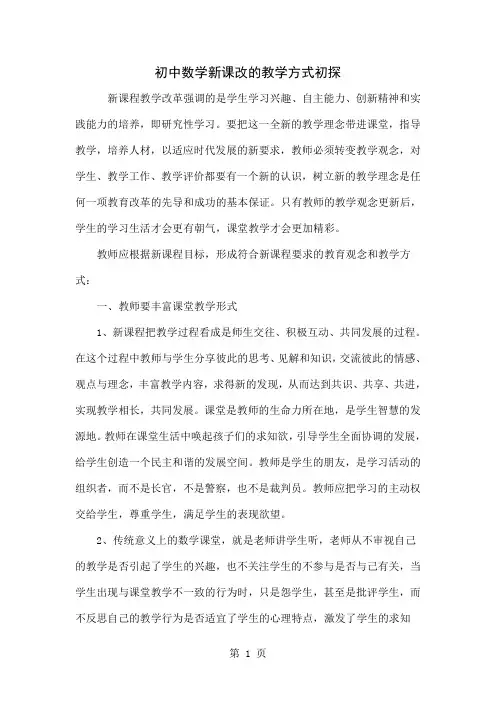 初中数学新课改的教学方式初探

新课程教学改革强调的是学生学习兴趣、自主能力、创新精神和实践能力的培养，即研究性学习。要把这一全新的教学理念带进课堂，指导教学，培养人材，以适应时代发展的新要求，教师必须转变教学观念，对学生、教学工作、教学评价都要有一个新的认识，树立新的教学理念是任何一项教育改革的先导和成功的基本保证。只有教师的教学观念更新后，学生的学习生活才会更有朝气，课堂教学才会更加精彩。

教师应根据新课程目标，形成符合新课程要求的教育观念和教学方式：

一、教师要丰富课堂教学形式

1、新课程把教学过程看成是师生交往、积极互动、共同发展的过程。在这个过程中教师与学生分享彼此的思考、见解和知识，交流彼此的情感、观点与理念，丰富教学内容，求得新的发现，从而达到共识、共享、共进，实现教学相长，共同发展。课堂是教师的生命力所在地，是学生智慧的发源地。教师在课堂生活中唤起孩子们的求知欲，引导学生全面协调的发展，给学生创造一个民主和谐的发展空间。教师是学生的朋友，是学习活动的组织者，而不是长官，不是警察，也不是裁判员。教师应把学习的主动权交给学生，尊重学生，满足学生的表现欲望。

2、传统意义上的数学课堂，就是老师讲学生听，老师从不审视自己的教学是否引起了学生的兴趣，也不关注学生的不参与是否与己有关，当学生出现与课堂教学不一致的行为时，只是怨学生，甚至是批评学生，而不反思自己的教学行为是否适宜了学生的心理特点，激发了学生的求知

第 1 页